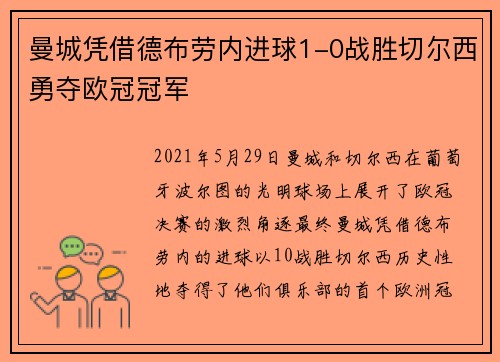 曼城凭借德布劳内进球1-0战胜切尔西勇夺欧冠冠军

2021年5月29日曼城和切尔西在葡萄牙波尔图的光明球场上展开了欧冠决赛的激烈角逐最终曼城凭借德布劳内的进球以10战胜切尔西历史性地夺得了他们俱乐部的首个欧洲冠